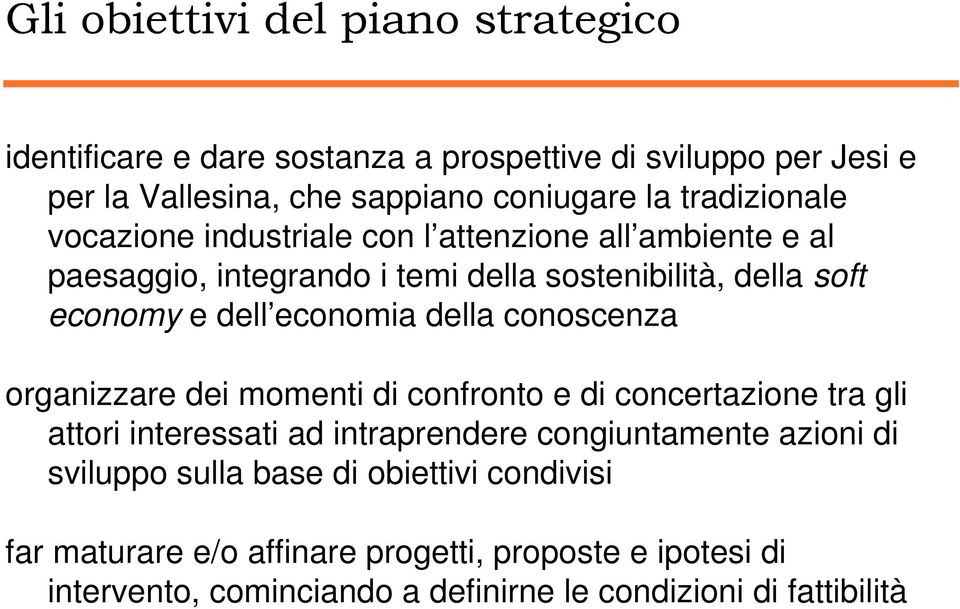 Gli obiettivi del piano strategico

identificare e dare sostanza a prospettive di sviluppo per Jesi e per la Vallesina, che sappiano coniugare la tradizionale vocazione industriale con l'attenzione all'ambiente e al paesaggio, integrando i temi della sostenibilità, della soft economy e dell'economia della conoscenza

organizzare dei momenti di confronto e di concertazione tra gli attori interessati ad intraprendere congiuntamente azioni di sviluppo sulla base di obiettivi condivisi

far maturare e/o affinare progetti, proposte e ipotesi di intervento, cominciando a definirne le condizioni di fattibilità